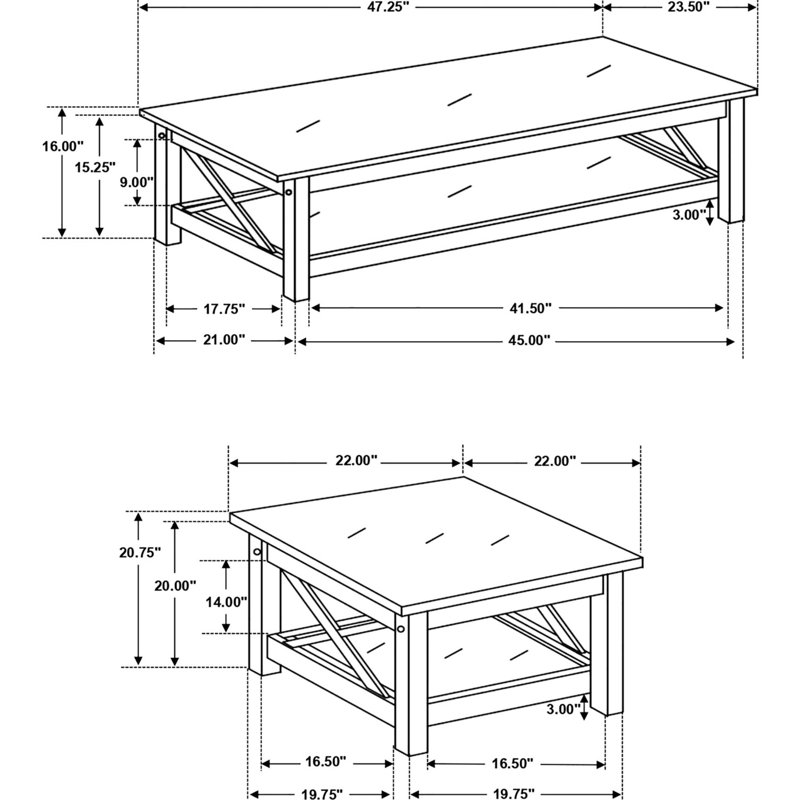 47.25"
23.50"
16.00"
15.25"
9.00"
3.00"
17.75"
41.50"
21.00"
45.00"

22.00"
22.00"
20.75"
20.00"
14.00"
3.00"
16.50"
16.50"
19.75"
19.75"